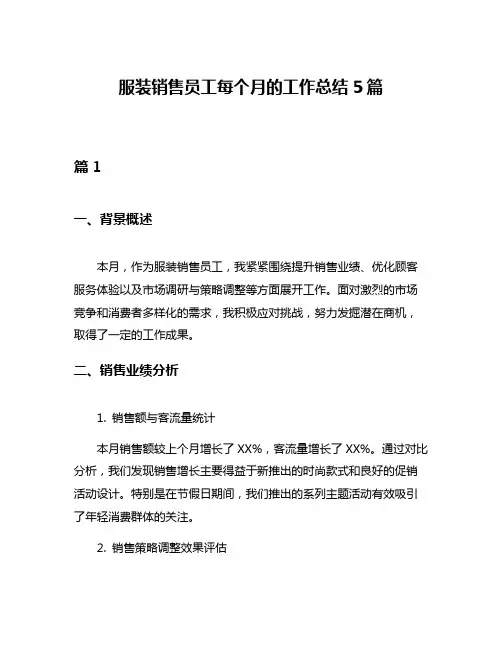 服装销售员工每个月的工作总结 5 篇

篇 1

一、背景概述

本月，作为服装销售员工，我紧紧围绕提升销售业绩、优化顾客服务体验以及市场调研与策略调整等方面展开工作。面对激烈的市场竞争和消费者多样化的需求，我积极应对挑战，努力发掘潜在商机，取得了一定的工作成果。

二、销售业绩分析

1. 销售额与客流量统计

本月销售额较上个月增长了 XX%，客流量增长了 XX%。通过对比分析，我们发现销售增长主要得益于新推出的时尚款式和良好的促销活动设计。特别是在节假日期间，我们推出的系列主题活动有效吸引了年轻消费群体的关注。

2. 销售策略调整效果评估